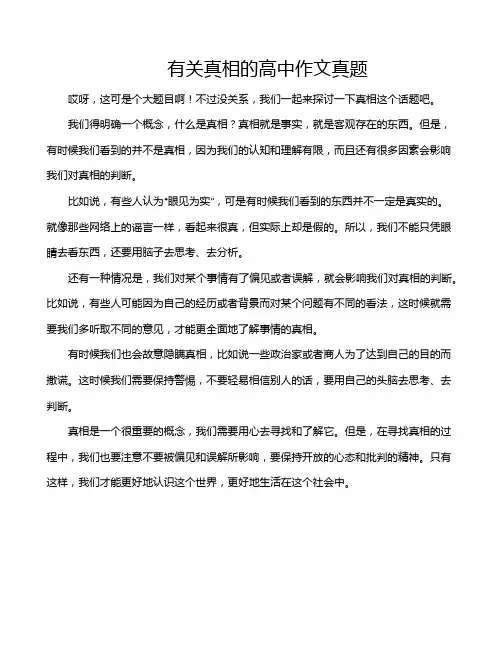 有关真相的高中作文真题

哎呀，这可是个大题目啊！不过没关系，我们一起来探讨一下真相这个话题吧。

我们得明确一个概念，什么是真相？真相就是事实，就是客观存在的东西。但是，有时候我们看到的并不是真相，因为我们的认知和理解有限，而且还有很多因素会影响我们对真相的判断。

比如说，有些人认为"眼见为实"，可是有时候我们看到的东西并不一定是真实的。就像那些网络上的谣言一样，看起来很真，但实际上却是假的。所以，我们不能只凭眼睛去看东西，还要用脑子去思考、去分析。

还有一种情况是，我们对某个事情有了偏见或者误解，就会影响我们对真相的判断。比如说，有些人可能因为自己的经历或者背景而对某个问题有不同的看法，这时候就需要我们多听取不同的意见，才能更全面地了解事情的真相。

有时候我们也会故意隐瞒真相，比如说一些政治家或者商人为了达到自己的目的而撒谎。这时候我们需要保持警惕，不要轻易相信别人的话，要用自己的头脑去思考、去判断。

真相是一个很重要的概念，我们需要用心去寻找和了解它。但是，在寻找真相的过程中，我们也要注意不要被偏见和误解所影响，要保持开放的心态和批判的精神。只有这样，我们才能更好地认识这个世界，更好地生活在这个社会中。